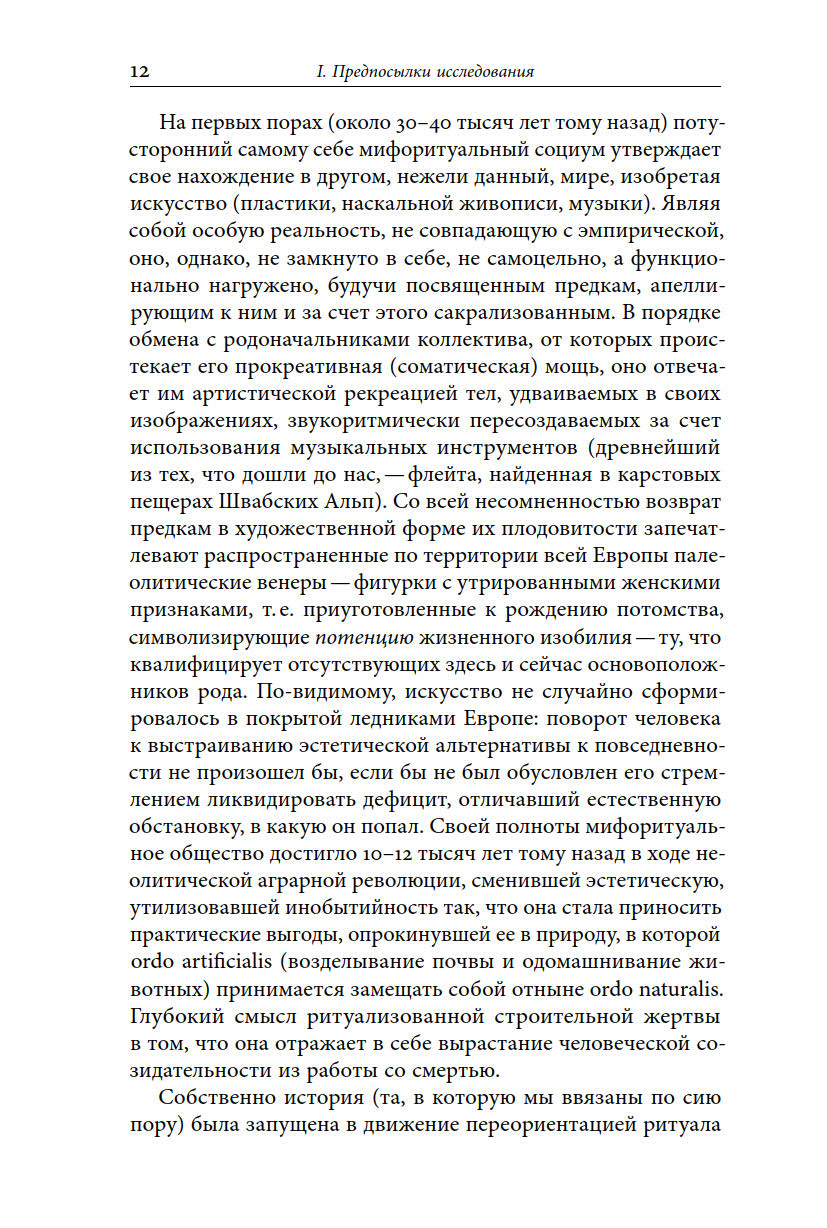 12 I. Предпосылки исследования

На первых порах (около 30–40 тысяч лет тому назад) потусторонний самому себе мифоритуальный социум утверждает свое нахождение в другом, нежели данный, мире, изобретая искусство (пластики, наскальной живописи, музыки). Являя собой особую реальность, не совпадающую с эмпирической, оно, однако, не замкнуто в себе, не самоцельно, а функционально нагружено, будучи посвященным предкам, апеллирующим к ним и за счет этого сакрализованным. В порядке обмена с родоначальниками коллектива, от которых проистекает его прокреативная (соматическая) мощь, оно отвечает им артистической рекреацией тел, удваиваемых в своих изображениях, звукоритмически пересоздаваемых за счет использования музыкальных инструментов (древнейший из тех, что дошли до нас, — флейта, найденная в карстовых пещерах Швабских Альп). Со всей несомненностью возврат предкам в художественной форме их плодовитости запечатлевают распространенные по территории всей Европы палеолитические венеры — фигурки с утрированными женскими признаками, т. е. приуготовленные к рождению потомства, символизирующие потенцию жизненного изобилия — ту, что квалифицирует отсутствующих здесь и сейчас основоположников рода. По-видимому, искусство не случайно сформировалось в покрытой ледниками Европе: поворот человека к выстраиванию эстетической альтернативы к повседневности не произошел бы, если бы не был обусловлен его стремлением ликвидировать дефицит, отличавший естественную обстановку, в какую он попал. Своей полноты мифоритуальное общество достигло 10–12 тысяч лет тому назад в ходе неолитической аграрной революции, сменившей эстетическую, утилизовавшей инобытийность так, что она стала приносить практические выгоды, опрокинувшей ее в природу, в которой ordo artificialis (возделывание почвы и одомашнивание животных) принимается замещать собой отныне ordo naturalis. Глубокий смысл ритуализованной строительной жертвы в том, что она отражает в себе вырастание человеческой созидательности из работы со смертью.

Собственно история (та, в которую мы ввязаны по сию пору) была запущена в движение переориентацией ритуала